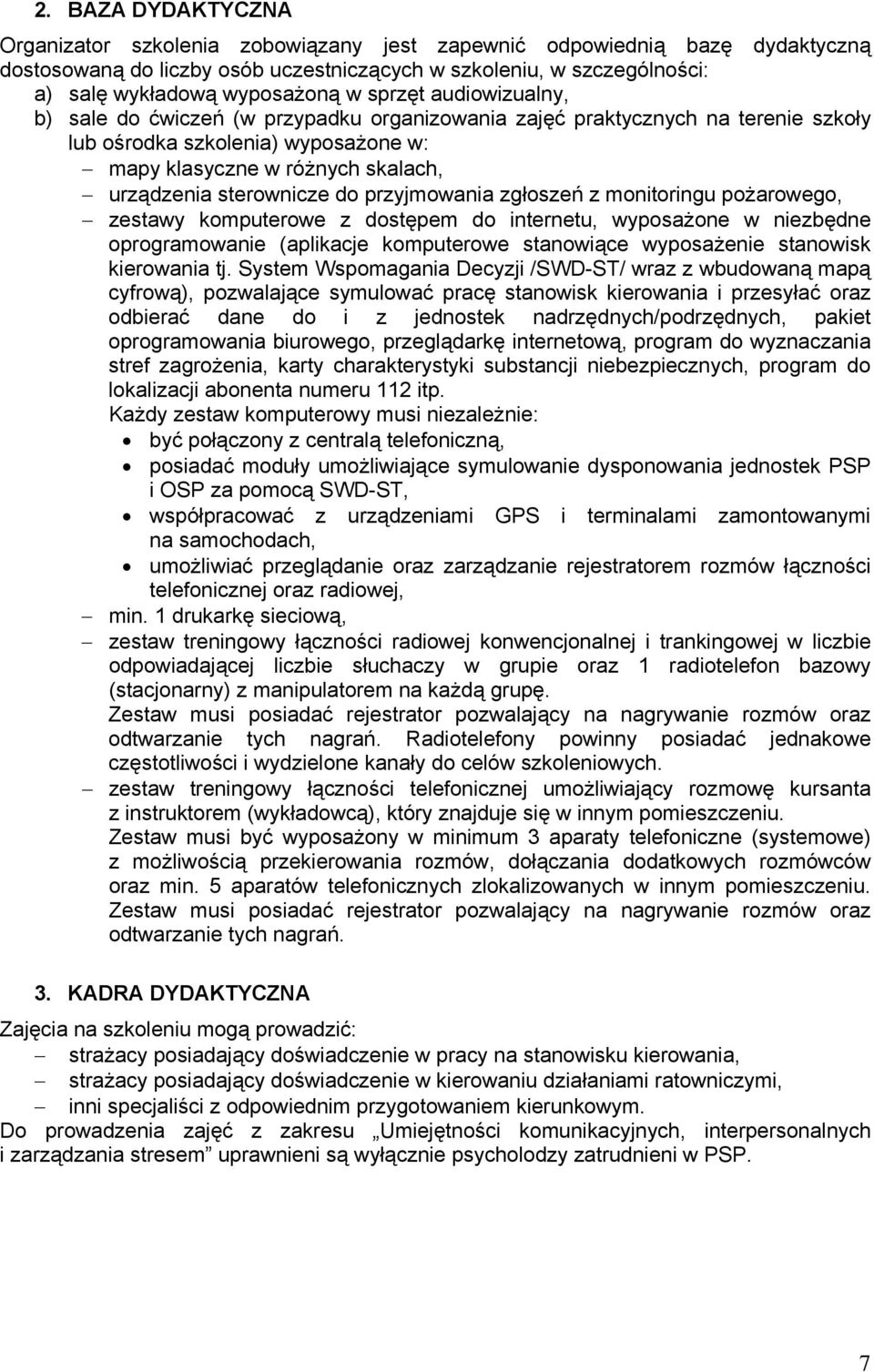 2. BAZA DYDAKTYCZNA

Organizator szkolenia zobowiązany jest zapewnić odpowiednią bazę dydaktyczną dostosowaną do liczby osób uczestniczących w szkoleniu, w szczególności:
a) salę wykładową wyposażoną w sprzęt audiowizualny,
b) sale do ćwiczeń (w przypadku organizowania zajęć praktycznych na terenie szkoły lub ośrodka szkolenia) wyposażone w:
– mapy klasyczne w różnych skalach,
– urządzenia sterownicze do przyjmowania zgłoszeń z monitoringu pożarowego,
– zestawy komputerowe z dostępem do internetu, wyposażone w niezbędne oprogramowanie (aplikacje komputerowe stanowiące wyposażenie stanowisk kierowania tj. System Wspomagania Decyzji /SWD-ST/ wraz z wbudowaną mapą cyfrową), pozwalające symulować pracę stanowisk kierowania i przesyłać oraz odbierać dane do i z jednostek nadrzędnych/podrzędnych, pakiet oprogramowania biurowego, przeglądarkę internetową, program do wyznaczania stref zagrożenia, karty charakterystyki substancji niebezpiecznych, program do lokalizacji abonenta numeru 112 itp.
Każdy zestaw komputerowy musi niezależnie:
• być połączony z centralą telefoniczną,
• posiadać moduły umożliwiające symulowanie dysponowania jednostek PSP i OSP za pomocą SWD-ST,
• współpracować z urządzeniami GPS i terminalami zamontowanymi na samochodach,
• umożliwiać przeglądanie oraz zarządzanie rejestratorem rozmów łączności telefonicznej oraz radiowej,
– min. 1 drukarkę sieciową,
– zestaw treningowy łączności radiowej konwencjonalnej i trankingowej w liczbie odpowiadającej liczbie słuchaczy w grupie oraz 1 radiotelefon bazowy (stacjonarny) z manipulatorem na każdą grupę.
Zestaw musi posiadać rejestrator pozwalający na nagrywanie rozmów oraz odtwarzanie tych nagrań. Radiotelefony powinny posiadać jednakowe częstotliwości i wydzielone kanały do celów szkoleniowych.
– zestaw treningowy łączności telefonicznej umożliwiający rozmowę kursanta z instruktorem (wykładowcą), który znajduje się w innym pomieszczeniu.
Zestaw musi być wyposażony w minimum 3 aparaty telefoniczne (systemowe) z możliwością przekierowania rozmów, dołączania dodatkowych rozmówców oraz min. 5 aparatów telefonicznych zlokalizowanych w innym pomieszczeniu. Zestaw musi posiadać rejestrator pozwalający na nagrywanie rozmów oraz odtwarzanie tych nagrań.

3. KADRA DYDAKTYCZNA

Zajęcia na szkoleniu mogą prowadzić:
– strażacy posiadający doświadczenie w pracy na stanowisku kierowania,
– strażacy posiadający doświadczenie w kierowaniu działaniami ratowniczymi,
– inni specjaliści z odpowiednim przygotowaniem kierunkowym.
Do prowadzenia zajęć z zakresu „Umiejętności komunikacyjnych, interpersonalnych i zarządzania stresem” uprawnieni są wyłącznie psycholodzy zatrudnieni w PSP.

7